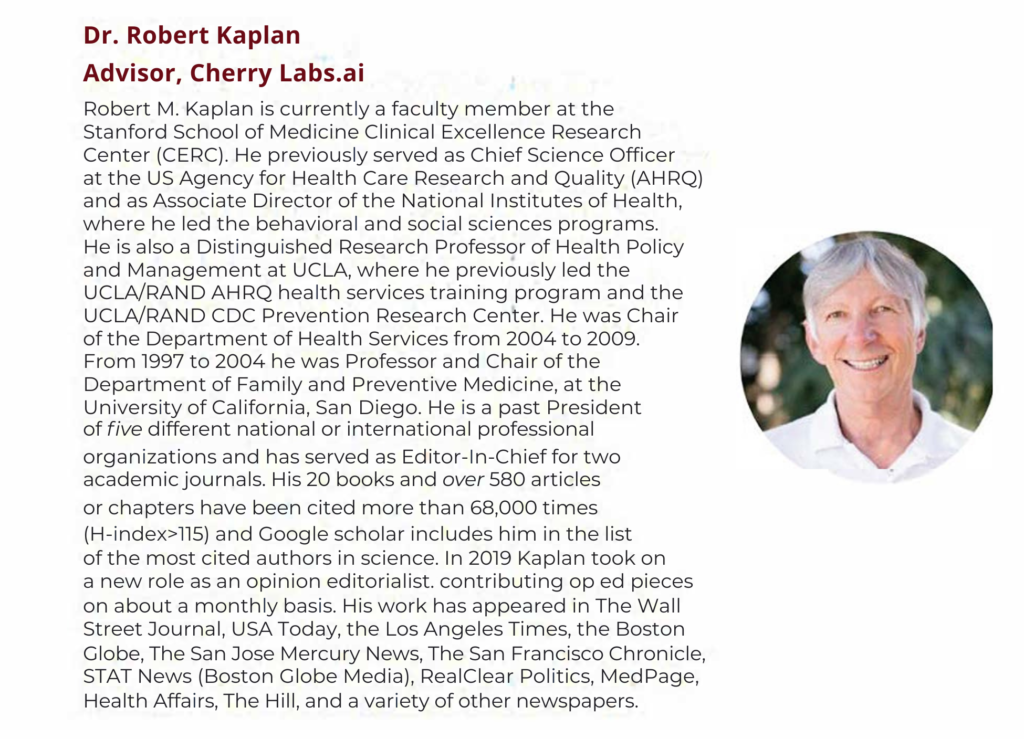 Dr. Robert Kaplan
Advisor, Cherry Labs.ai

Robert M. Kaplan is currently a faculty member at the Stanford School of Medicine Clinical Excellence Research Center (CERC). He previously served as Chief Science Officer at the US Agency for Health Care Research and Quality (AHRQ) and as Associate Director of the National Institutes of Health, where he led the behavioral and social sciences programs. He is also a Distinguished Research Professor of Health Policy and Management at UCLA, where he previously led the UCLA/RAND AHRQ health services training program and the UCLA/RAND CDC Prevention Research Center. He was Chair of the Department of Health Services from 2004 to 2009. From 1997 to 2004 he was Professor and Chair of the Department of Family and Preventive Medicine, at the University of California, San Diego. He is a past President of five different national or international professional organizations and has served as Editor-In-Chief for two academic journals. His 20 books and over 580 articles or chapters have been cited more than 68,000 times (H-index>115) and Google scholar includes him in the list of the most cited authors in science. In 2019 Kaplan took on a new role as an opinion editorialist. contributing op ed pieces on about a monthly basis. His work has appeared in The Wall Street Journal, USA Today, the Los Angeles Times, the Boston Globe, The San Jose Mercury News, The San Francisco Chronicle, STAT News (Boston Globe Media), RealClear Politics, MedPage, Health Affairs, The Hill, and a variety of other newspapers.